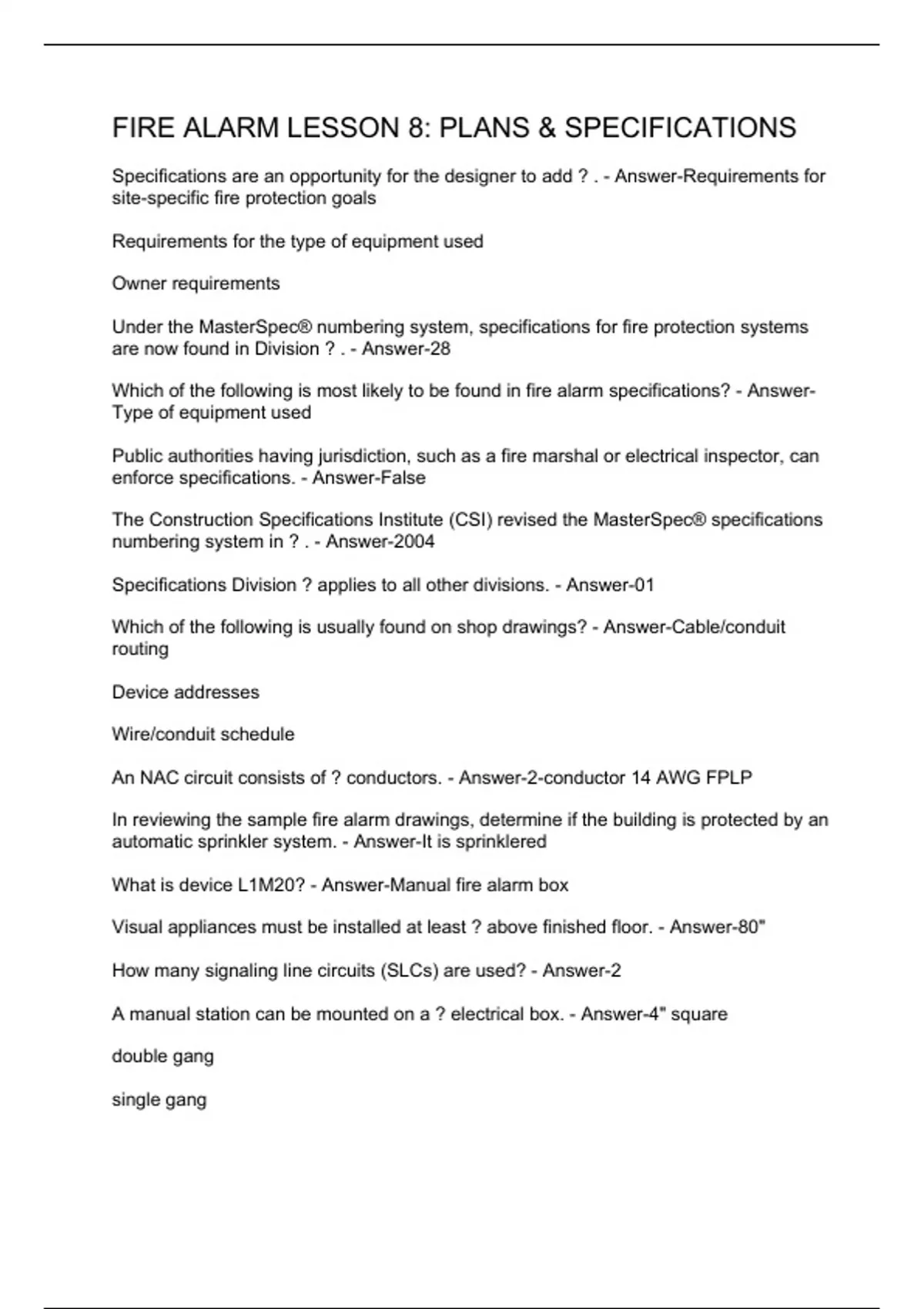 FIRE ALARM LESSON 8: PLANS & SPECIFICATIONS

Specifications are an opportunity for the designer to add ? . - Answer-Requirements for site-specific fire protection goals

Requirements for the type of equipment used

Owner requirements

Under the MasterSpec® numbering system, specifications for fire protection systems are now found in Division ? . - Answer-28

Which of the following is most likely to be found in fire alarm specifications? - Answer-Type of equipment used

Public authorities having jurisdiction, such as a fire marshal or electrical inspector, can enforce specifications. - Answer-False

The Construction Specifications Institute (CSI) revised the MasterSpec® specifications numbering system in ? . - Answer-2004

Specifications Division ? applies to all other divisions. - Answer-01

Which of the following is usually found on shop drawings? - Answer-Cable/conduit routing

Device addresses

Wire/conduit schedule

An NAC circuit consists of ? conductors. - Answer-2-conductor 14 AWG FPLP

In reviewing the sample fire alarm drawings, determine if the building is protected by an automatic sprinkler system. - Answer-It is sprinklered

What is device L1M20? - Answer-Manual fire alarm box

Visual appliances must be installed at least ? above finished floor. - Answer-80"

How many signaling line circuits (SLCs) are used? - Answer-2

A manual station can be mounted on a ? electrical box. - Answer-4" square

double gang

single gang